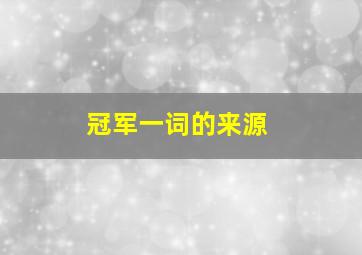 冠军一词的来源